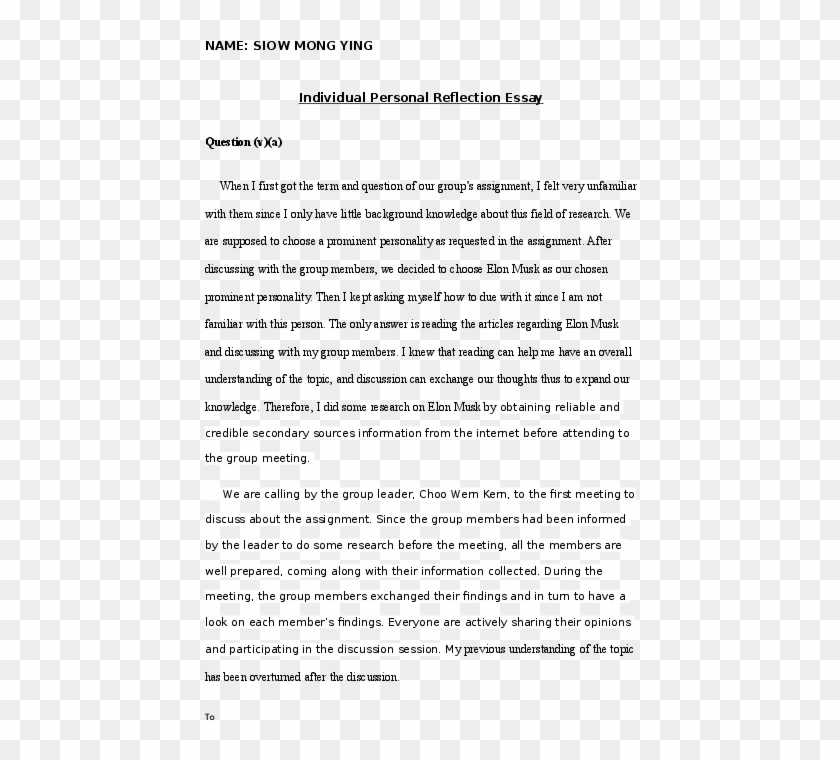 NAME: SIOW MONG YING

Individual Personal Reflection Essay

Question (v)(a)

When I first got the term and question of our group's assignment, I felt very unfamiliar with them since I only have little background knowledge about this field of research. We are supposed to choose a prominent personality as requested in the assignment. After discussing with the group members, we decided to choose Elon Musk as our chosen prominent personality. Then I kept asking myself how to due with it since I am not familiar with this person. The only answer is reading the articles regarding Elon Musk and discussing with my group members. I knew that reading can help me have an overall understanding of the topic, and discussion can exchange our thoughts thus to expand our knowledge. Therefore, I did some research on Elon Musk by obtaining reliable and credible secondary sources information from the internet before attending to the group meeting.

We are calling by the group leader, Choo Wern Kern, to the first meeting to discuss about the assignment. Since the group members had been informed by the leader to do some research before the meeting, all the members are well prepared, coming along with their information collected. During the meeting, the group members exchanged their findings and in turn to have a look on each member's findings. Everyone are actively sharing their opinions and participating in the discussion session. My previous understanding of the topic has been overturned after the discussion.

To